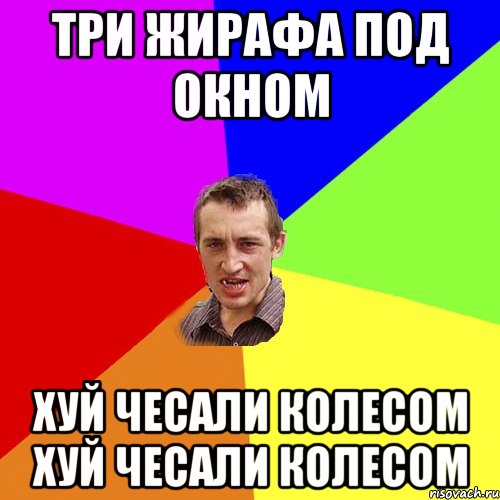 ТРИ ЖИРАФА ПОД ОКНОМ

ХУЙ ЧЕСАЛИ КОЛЕСОМ ХУЙ ЧЕСАЛИ КОЛЕСОМ

risovach.ru